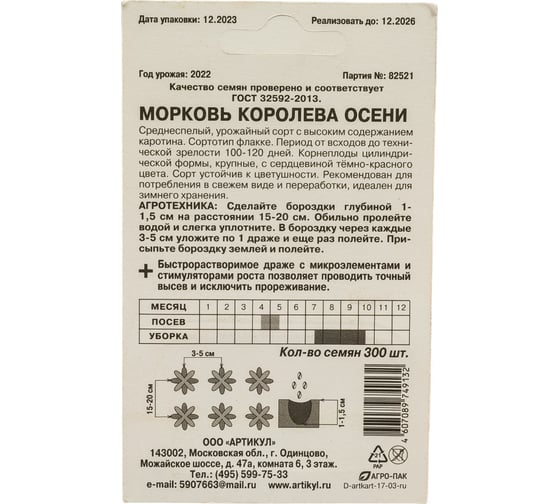 Дата упаковки: 12.2023
Реализовать до: 12.2026

Год урожая: 2022
Партия №: 82521

Качество семян проверено и соответствует ГОСТ 32592-2013.

МОРКОВЬ КОРОЛЕВА ОСЕНИ

Среднеспелый, урожайный сорт с высоким содержанием каротина. Сортотип флакке. Период от всходов до технической зрелости 100-120 дней. Корнеплоды цилиндрической формы, крупные, с сердцевиной тёмно-красного цвета. Сорт устойчив к цветушности. Рекомендован для потребления в свежем виде и переработки, идеален для зимнего хранения.

АГРОТЕХНИКА: Сделайте бороздки глубиной 1-1,5 см на расстоянии 15-20 см. Обильно пролейте водой и слегка уплотните. В бороздку через каждые 3-5 см уложите по 1 драже и еще раз полейте. Присыпьте бороздку землей и полейте.

+ Быстрорастворимое драже с микроэлементами и стимуляторами роста позволяет проводить точный высев и исключить прореживание.

| МЕСЯЦ | 1 | 2 | 3 | 4 | 5 | 6 | 7 | 8 | 9 | 10 | 11 | 12 |
|---|---|---|---|---|---|---|---|---|---|---|---|---|
| ПОСЕВ | | | | | | | | | | | | |
| УБОРКА | | | | | | | | | | | | |

Кол-во семян 300 шт.

3-5 см
15-20 см
1-1,5 см

4 607089 749132

ООО «АРТИКУЛ»
143002, Московская обл., г. Одинцово, Можайское шоссе, д. 47а, комната 6, 3 этаж.
Тел.: (495) 599-75-33
e-mail: 5907663@mail.ru
www.artikyl.ru

21 PAP
АГРО-ПАК
D-artkart-17-03-ru